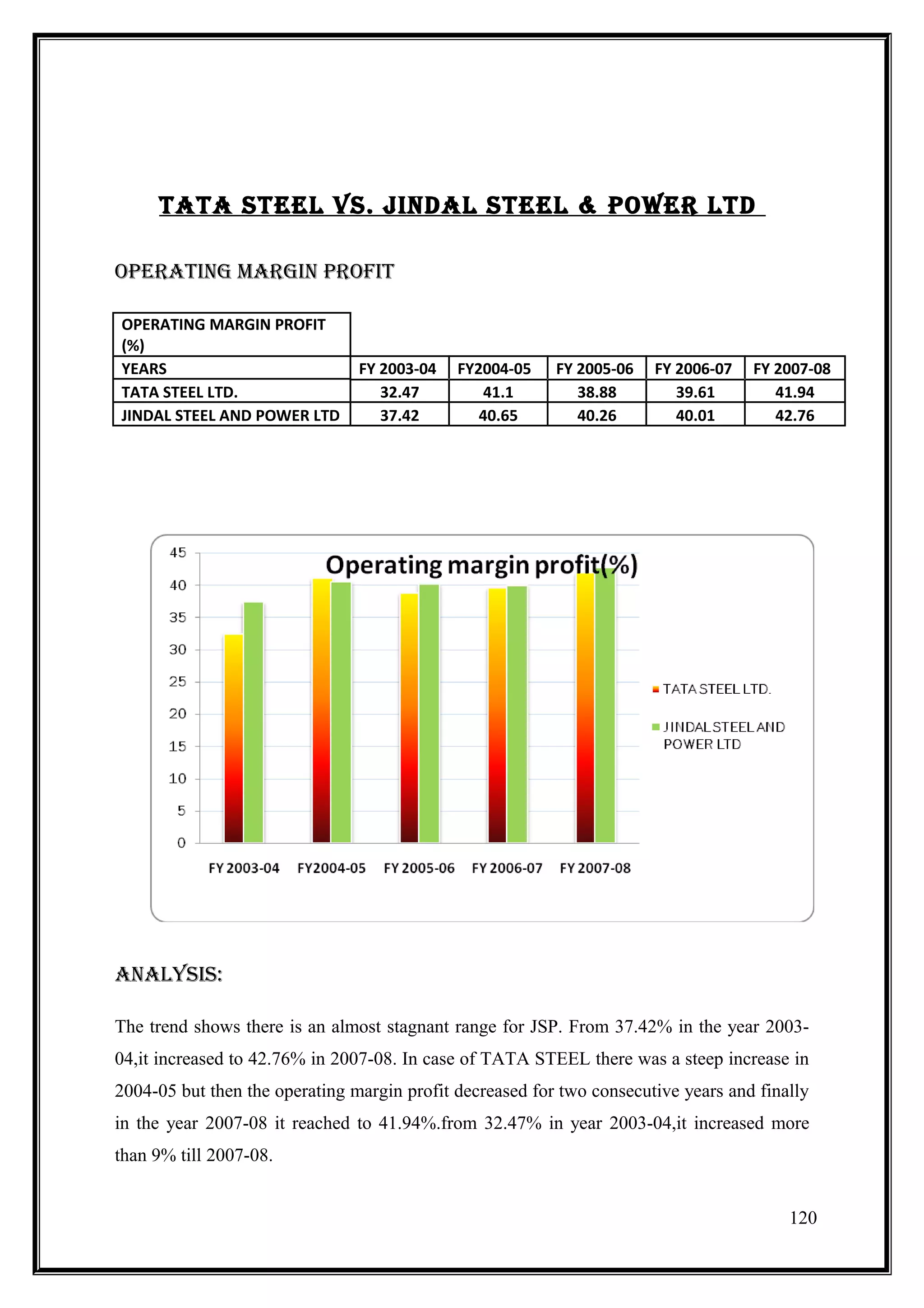 TATA STEEL VS. JINDAL STEEL & POWER LTD

OPERATING MARGIN PROFIT

| OPERATING MARGIN PROFIT (%) | | | | | |
|---|---|---|---|---|---|
| YEARS | FY 2003-04 | FY2004-05 | FY 2005-06 | FY 2006-07 | FY 2007-08 |
| TATA STEEL LTD. | 32.47 | 41.1 | 38.88 | 39.61 | 41.94 |
| JINDAL STEEL AND POWER LTD | 37.42 | 40.65 | 40.26 | 40.01 | 42.76 |

Operating margin profit(%)

45
40
35
30
25
20
15
10
5
0

FY 2003-04 FY2004-05 FY 2005-06 FY 2006-07 FY 2007-08

TATA STEEL LTD.
JINDAL STEEL AND POWER LTD

ANALYSIS:

The trend shows there is an almost stagnant range for JSP. From 37.42% in the year 2003-04,it increased to 42.76% in 2007-08. In case of TATA STEEL there was a steep increase in 2004-05 but then the operating margin profit decreased for two consecutive years and finally in the year 2007-08 it reached to 41.94%.from 32.47% in year 2003-04,it increased more than 9% till 2007-08.

120